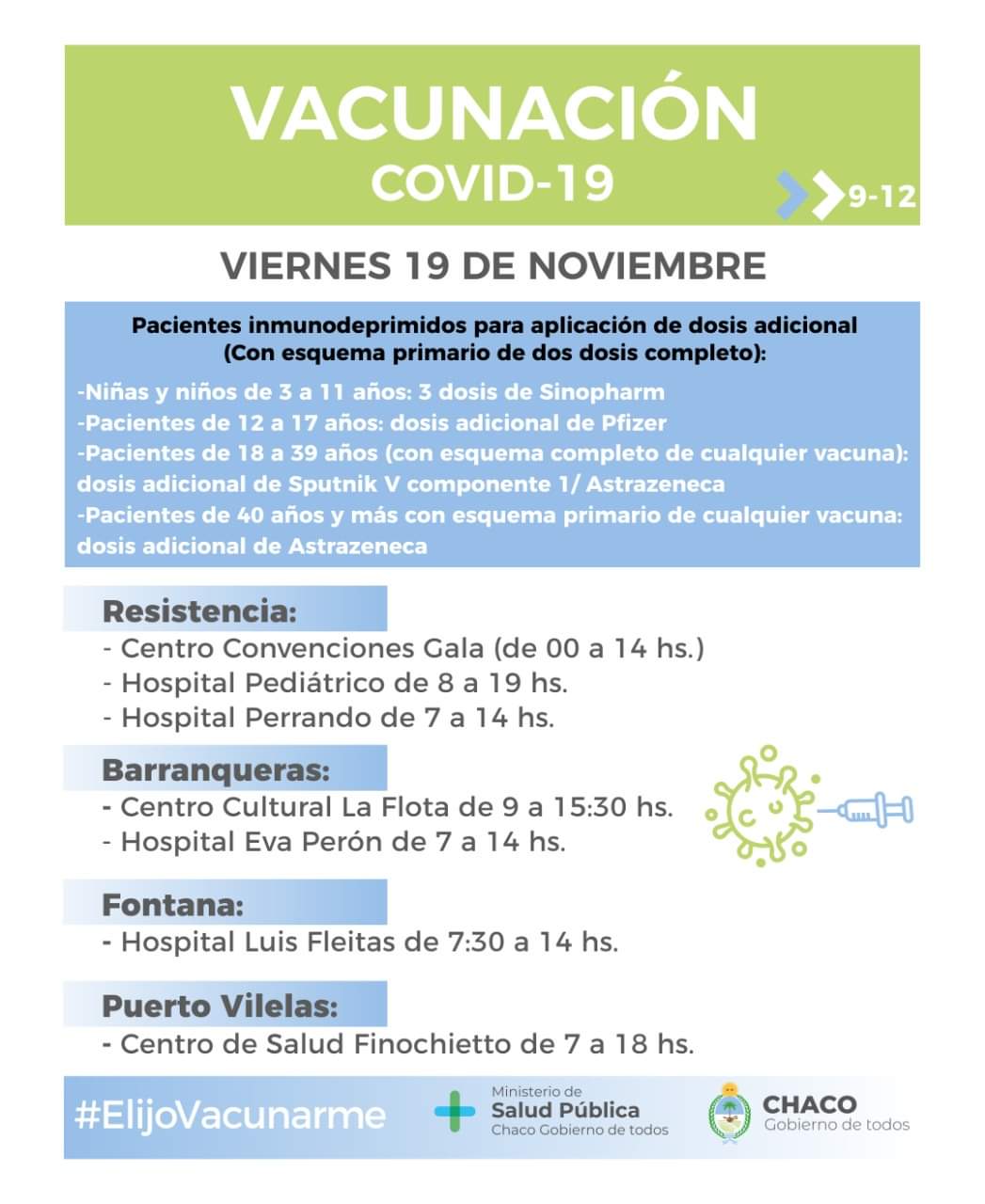 VACUNACIÓN
COVID-19

9-12

VIERNES 19 DE NOVIEMBRE

Pacientes inmunodeprimidos para aplicación de dosis adicional (Con esquema primario de dos dosis completo):

-Niñas y niños de 3 a 11 años: 3 dosis de Sinopharm
-Pacientes de 12 a 17 años: dosis adicional de Pfizer
-Pacientes de 18 a 39 años (con esquema completo de cualquier vacuna): dosis adicional de Sputnik V componente 1/ Astrazeneca
-Pacientes de 40 años y más con esquema primario de cualquier vacuna: dosis adicional de Astrazeneca

Resistencia:
- Centro Convenciones Gala (de 00 a 14 hs.)
- Hospital Pediátrico de 8 a 19 hs.
- Hospital Perrando de 7 a 14 hs.

Barranqueras:
- Centro Cultural La Flota de 9 a 15:30 hs.
- Hospital Eva Perón de 7 a 14 hs.

Fontana:
- Hospital Luis Fleitas de 7:30 a 14 hs.

Puerto Vilelas:
- Centro de Salud Finochietto de 7 a 18 hs.

#ElijoVacunarme

Ministerio de
Salud Pública
Chaco Gobierno de todos

CHACO
Gobierno de todos